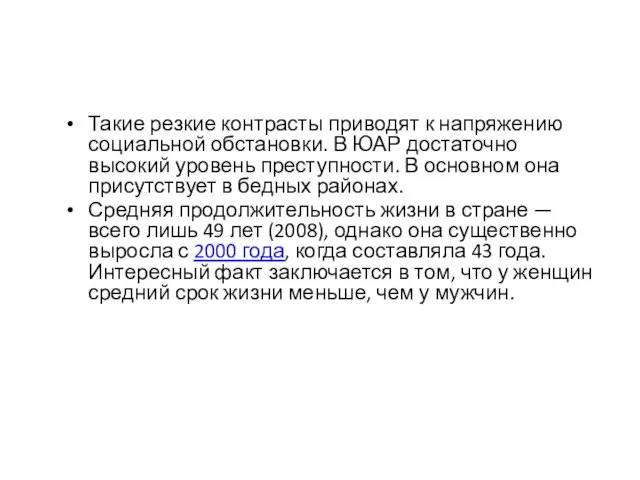 • Такие резкие контрасты приводят к напряжению социальной обстановки. В ЮАР достаточно высокий уровень преступности. В основном она присутствует в бедных районах.
• Средняя продолжительность жизни в стране — всего лишь 49 лет (2008), однако она существенно выросла с 2000 года, когда составляла 43 года. Интересный факт заключается в том, что у женщин средний срок жизни меньше, чем у мужчин.